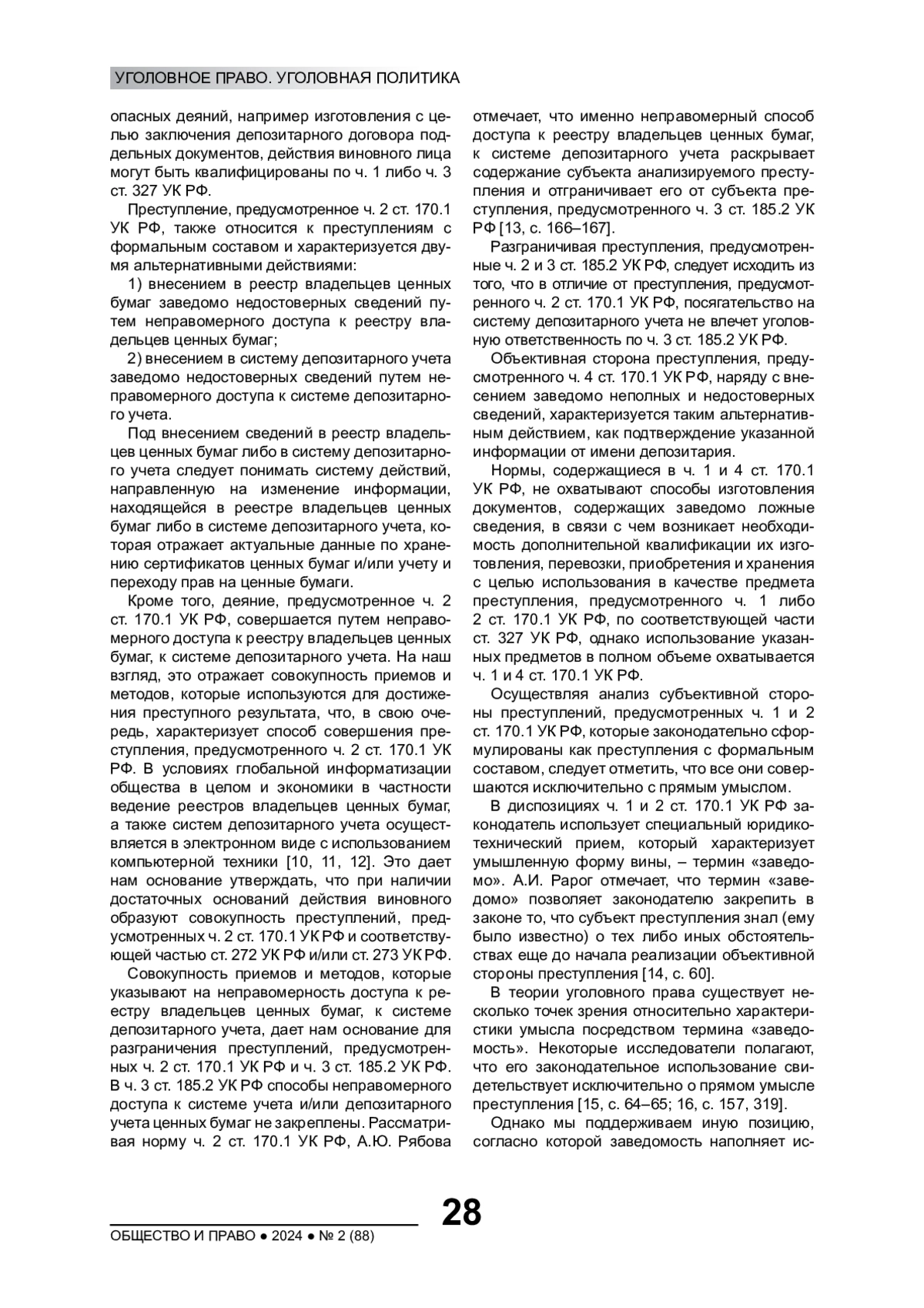 УГОЛОВНОЕ ПРАВО. УГОЛОВНАЯ ПОЛИТИКА

опасных деяний, например изготовления с целью заключения депозитарного договора поддельных документов, действия виновного лица могут быть квалифицированы по ч. 1 либо ч. 3 ст. 327 УК РФ.

Преступление, предусмотренное ч. 2 ст. 170.1 УК РФ, также относится к преступлениям с формальным составом и характеризуется двумя альтернативными действиями:

1) внесением в реестр владельцев ценных бумаг заведомо недостоверных сведений путем неправомерного доступа к реестру владельцев ценных бумаг;

2) внесением в систему депозитарного учета заведомо недостоверных сведений путем неправомерного доступа к системе депозитарного учета.

Под внесением сведений в реестр владельцев ценных бумаг либо в систему депозитарного учета следует понимать систему действий, направленную на изменение информации, находящейся в реестре владельцев ценных бумаг либо в системе депозитарного учета, которая отражает актуальные данные по хранению сертификатов ценных бумаг и/или учету и переходу прав на ценные бумаги.

Кроме того, деяние, предусмотренное ч. 2 ст. 170.1 УК РФ, совершается путем неправомерного доступа к реестру владельцев ценных бумаг, к системе депозитарного учета. На наш взгляд, это отражает совокупность приемов и методов, которые используются для достижения преступного результата, что, в свою очередь, характеризует способ совершения преступления, предусмотренного ч. 2 ст. 170.1 УК РФ. В условиях глобальной информатизации общества в целом и экономики в частности ведение реестров владельцев ценных бумаг, а также систем депозитарного учета осуществляется в электронном виде с использованием компьютерной техники [10, 11, 12]. Это дает нам основание утверждать, что при наличии достаточных оснований действия виновного образуют совокупность преступлений, предусмотренных ч. 2 ст. 170.1 УК РФ и соответствующей частью ст. 272 УК РФ и/или ст. 273 УК РФ.

Совокупность приемов и методов, которые указывают на неправомерность доступа к реестру владельцев ценных бумаг, к системе депозитарного учета, дает нам основание для разграничения преступлений, предусмотренных ч. 2 ст. 170.1 УК РФ и ч. 3 ст. 185.2 УК РФ. В ч. 3 ст. 185.2 УК РФ способы неправомерного доступа к системе учета и/или депозитарного учета ценных бумаг не закреплены. Рассматривая норму ч. 2 ст. 170.1 УК РФ, А.Ю. Рябова отмечает, что именно неправомерный способ доступа к реестру владельцев ценных бумаг, к системе депозитарного учета раскрывает содержание субъекта анализируемого преступления и отграничивает его от субъекта преступления, предусмотренного ч. 3 ст. 185.2 УК РФ [13, с. 166–167].

Разграничивая преступления, предусмотренные ч. 2 и 3 ст. 185.2 УК РФ, следует исходить из того, что в отличие от преступления, предусмотренного ч. 2 ст. 170.1 УК РФ, посягательство на систему депозитарного учета не влечет уголовную ответственность по ч. 3 ст. 185.2 УК РФ.

Объективная сторона преступления, предусмотренного ч. 4 ст. 170.1 УК РФ, наряду с внесением заведомо неполных и недостоверных сведений, характеризуется таким альтернативным действием, как подтверждение указанной информации от имени депозитария.

Нормы, содержащиеся в ч. 1 и 4 ст. 170.1 УК РФ, не охватывают способы изготовления документов, содержащих заведомо ложные сведения, в связи с чем возникает необходимость дополнительной квалификации их изготовления, перевозки, приобретения и хранения с целью использования в качестве предмета преступления, предусмотренного ч. 1 либо 2 ст. 170.1 УК РФ, по соответствующей части ст. 327 УК РФ, однако использование указанных предметов в полном объеме охватывается ч. 1 и 4 ст. 170.1 УК РФ.

Осуществляя анализ субъективной стороны преступлений, предусмотренных ч. 1 и 2 ст. 170.1 УК РФ, которые законодательно сформулированы как преступления с формальным составом, следует отметить, что все они совершаются исключительно с прямым умыслом.

В диспозициях ч. 1 и 2 ст. 170.1 УК РФ законодатель использует специальный юридико-технический прием, который характеризует умышленную форму вины, – термин «заведомо». А.И. Рарог отмечает, что термин «заведомо» позволяет законодателю закрепить в законе то, что субъект преступления знал (ему было известно) о тех либо иных обстоятельствах еще до начала реализации объективной стороны преступления [14, с. 60].

В теории уголовного права существует несколько точек зрения относительно характеристики умысла посредством термина «заведомость». Некоторые исследователи полагают, что его законодательное использование свидетельствует исключительно о прямом умысле преступления [15, с. 64–65; 16, с. 157, 319].

Однако мы поддерживаем иную позицию, согласно которой заведомость наполняет ис-

28

ОБЩЕСТВО И ПРАВО ● 2024 ● № 2 (88)